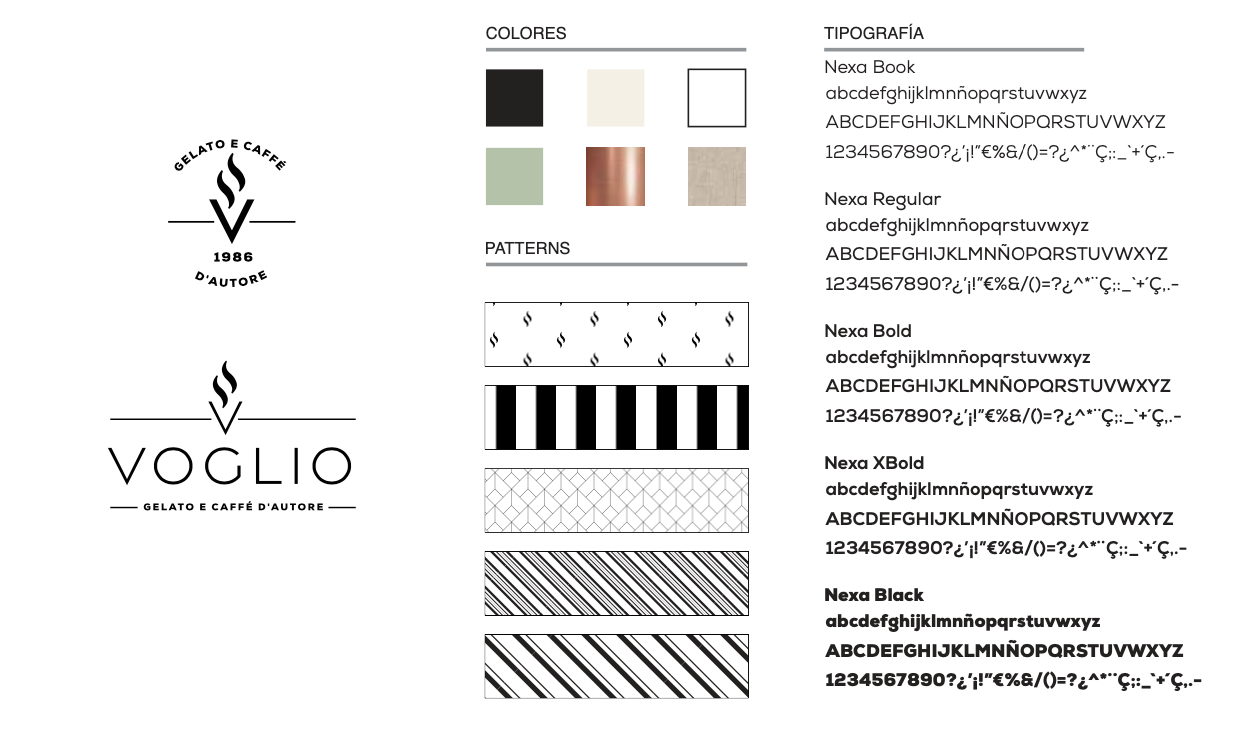 GELATO E CAFFÉ
1986
D'AUTORE

VOGLIO
GELATO E CAFFÉ D'AUTORE

COLORES

PATTERNS

TIPOGRAFÍA

Nexa Book
abcdefghijklmnñopqrstuvwxyz
ABCDEFGHIJKLMNÑOPQRSTUVWXYZ
1234567890?¿'¡!"€%&/()=?¿^*¨Ç;:_`+´Ç,.-

Nexa Regular
abcdefghijklmnñopqrstuvwxyz
ABCDEFGHIJKLMNÑOPQRSTUVWXYZ
1234567890?¿'¡!"€%&/()=?¿^*¨Ç;:_`+´Ç,.-

Nexa Bold
abcdefghijklmnñopqrstuvwxyz
ABCDEFGHIJKLMNÑOPQRSTUVWXYZ
1234567890?¿'¡!"€%&/()=?¿^*¨Ç;:_`+´Ç,.-

Nexa XBold
abcdefghijklmnñopqrstuvwxyz
ABCDEFGHIJKLMNÑOPQRSTUVWXYZ
1234567890?¿'¡!"€%&/()=?¿^*¨Ç;:_`+´Ç,.-

Nexa Black
abcdefghijklmnñopqrstuvwxyz
ABCDEFGHIJKLMNÑOPQRSTUVWXYZ
1234567890?¿'¡!"€%&/()=?¿^*¨Ç;:_`+´Ç,.-